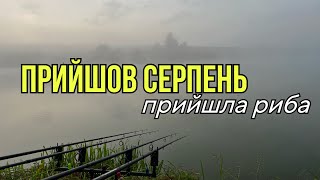 ПРИЙШОВ СЕРПЕНЬ
прийшла риба